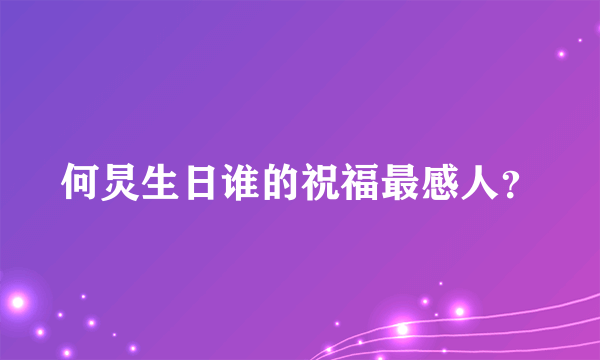 何炅生日谁的祝福最感人？